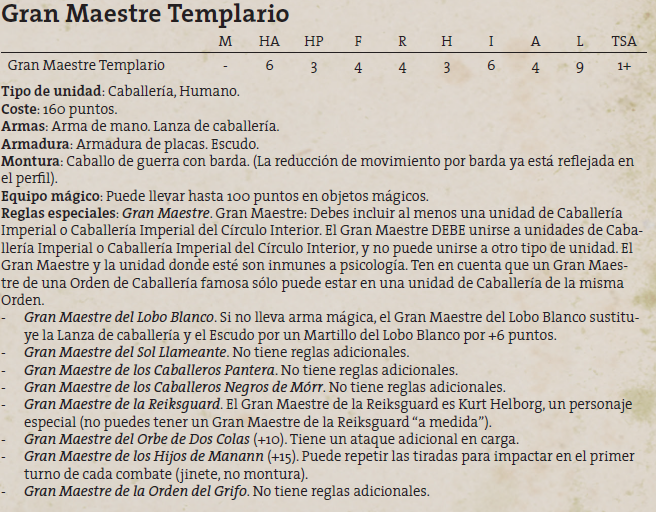 Gran Maestre Templario

| | M | HA | HP | F | R | H | I | A | L | TSA |
|---|---|---|---|---|---|---|---|---|---|---|
| Gran Maestre Templario | - | 6 | 3 | 4 | 4 | 3 | 6 | 4 | 9 | 1+ |

Tipo de unidad: Caballería, Humano.
Coste: 160 puntos.
Armas: Arma de mano. Lanza de caballería.
Armadura: Armadura de placas. Escudo.
Montura: Caballo de guerra con barda. (La reducción de movimiento por barda ya está reflejada en el perfil).
Equipo mágico: Puede llevar hasta 100 puntos en objetos mágicos.
Reglas especiales: Gran Maestre. Gran Maestre: Debes incluir al menos una unidad de Caballería Imperial o Caballería Imperial del Círculo Interior. El Gran Maestre DEBE unirse a unidades de Caballería Imperial o Caballería Imperial del Círculo Interior, y no puede unirse a otro tipo de unidad. El Gran Maestre y la unidad donde esté son inmunes a psicología. Ten en cuenta que un Gran Maestre de una Orden de Caballería famosa sólo puede estar en una unidad de Caballería de la misma Orden.
- Gran Maestre del Lobo Blanco. Si no lleva arma mágica, el Gran Maestre del Lobo Blanco sustituye la Lanza de caballería y el Escudo por un Martillo del Lobo Blanco por +6 puntos.
- Gran Maestre del Sol Llameante. No tiene reglas adicionales.
- Gran Maestre de los Caballeros Pantera. No tiene reglas adicionales.
- Gran Maestre de los Caballeros Negros de Mórr. No tiene reglas adicionales.
- Gran Maestre de la Reiksguard. El Gran Maestre de la Reiksguard es Kurt Helborg, un personaje especial (no puedes tener un Gran Maestre de la Reiksguard “a medida”).
- Gran Maestre del Orbe de Dos Colas (+10). Tiene un ataque adicional en carga.
- Gran Maestre de los Hijos de Manann (+15). Puede repetir las tiradas para impactar en el primer turno de cada combate (jinete, no montura).
- Gran Maestre de la Orden del Grifo. No tiene reglas adicionales.